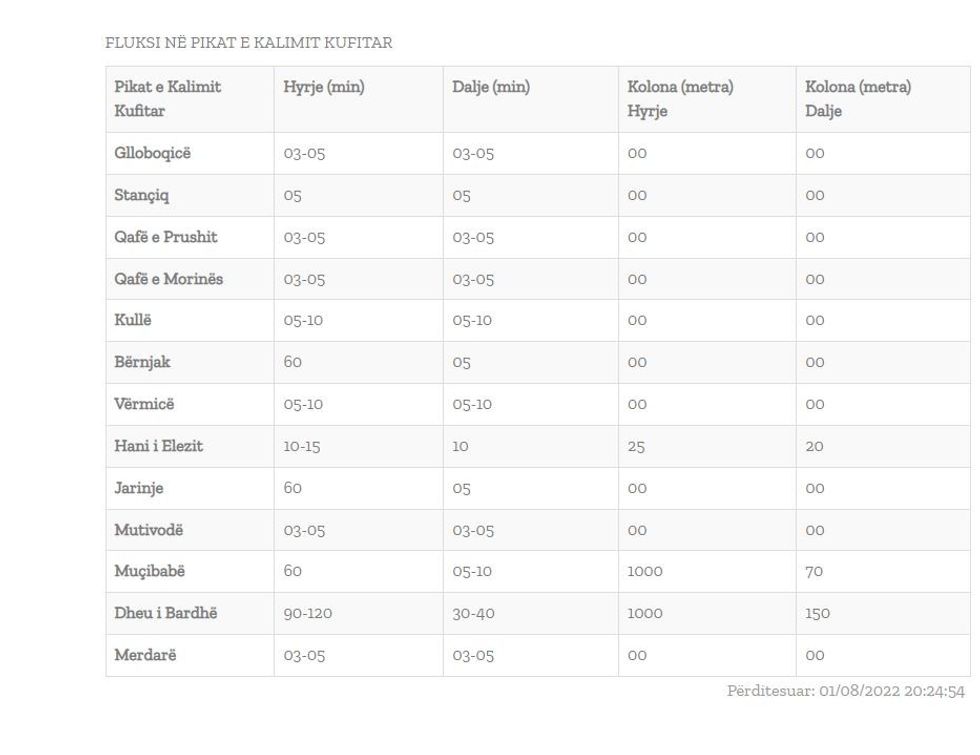 FLUKSI NË PIKAT E KALIMIT KUFITAR

| Pikat e Kalimit Kufitar | Hyrje (min) | Dalje (min) | Kolona (metra) Hyrje | Kolona (metra) Dalje |
|---|---|---|---|---|
| Glloboqicë | 03-05 | 03-05 | 00 | 00 |
| Stançiq | 05 | 05 | 00 | 00 |
| Qafë e Prushit | 03-05 | 03-05 | 00 | 00 |
| Qafë e Morinës | 03-05 | 03-05 | 00 | 00 |
| Kullë | 05-10 | 05-10 | 00 | 00 |
| Bërnjak | 60 | 05 | 00 | 00 |
| Vërmicë | 05-10 | 05-10 | 00 | 00 |
| Hani i Elezit | 10-15 | 10 | 25 | 20 |
| Jarinje | 60 | 05 | 00 | 00 |
| Mutivodë | 03-05 | 03-05 | 00 | 00 |
| Muçibabë | 60 | 05-10 | 1000 | 70 |
| Dheu i Bardhë | 90-120 | 30-40 | 1000 | 150 |
| Merdarë | 03-05 | 03-05 | 00 | 00 |

Përditesuar: 01/08/2022 20:24:54